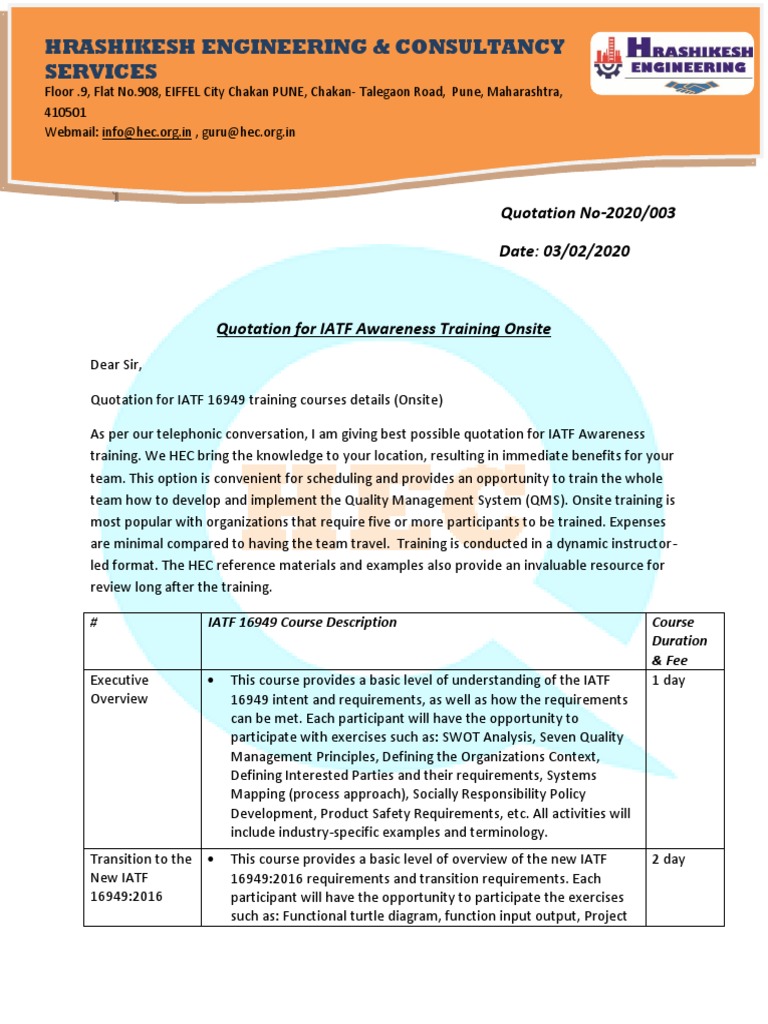 HRASHIKESH ENGINEERING & CONSULTANCY SERVICES

Floor .9, Flat No.908, EIFFEL City Chakan PUNE, Chakan- Talegaon Road, Pune, Maharashtra, 410501

Webmail: info@hec.org.in , guru@hec.org.in

HRASHIKESH ENGINEERING

Quotation No-2020/003

Date: 03/02/2020

Quotation for IATF Awareness Training Onsite

Dear Sir,

Quotation for IATF 16949 training courses details (Onsite)

As per our telephonic conversation, I am giving best possible quotation for IATF Awareness training. We HEC bring the knowledge to your location, resulting in immediate benefits for your team. This option is convenient for scheduling and provides an opportunity to train the whole team how to develop and implement the Quality Management System (QMS). Onsite training is most popular with organizations that require five or more participants to be trained. Expenses are minimal compared to having the team travel. Training is conducted in a dynamic instructor-led format. The HEC reference materials and examples also provide an invaluable resource for review long after the training.

| # | IATF 16949 Course Description | Course Duration & Fee |
|---|---|---|
| Executive Overview | • This course provides a basic level of understanding of the IATF 16949 intent and requirements, as well as how the requirements can be met. Each participant will have the opportunity to participate with exercises such as: SWOT Analysis, Seven Quality Management Principles, Defining the Organizations Context, Defining Interested Parties and their requirements, Systems Mapping (process approach), Socially Responsibility Policy Development, Product Safety Requirements, etc. All activities will include industry-specific examples and terminology. | 1 day |
| Transition to the New IATF 16949:2016 | • This course provides a basic level of overview of the new IATF 16949:2016 requirements and transition requirements. Each participant will have the opportunity to participate the exercises such as: Functional turtle diagram, function input output, Project | 2 day |